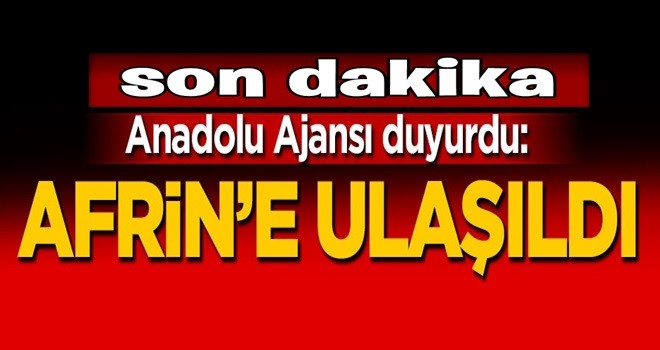 son dakika
Anadolu Ajansı duyurdu:
AFRİN'E ULAŞILDI